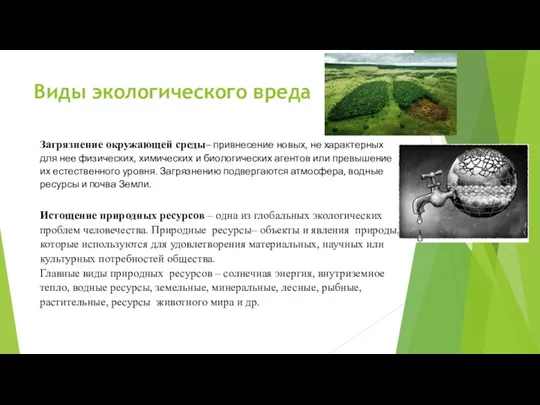 Виды экологического вреда

**Загрязнение окружающей среды**– привнесение новых, не характерных для нее физических, химических и биологических агентов или превышение их естественного уровня. Загрязнению подвергаются атмосфера, водные ресурсы и почва Земли.

**Истощение природных ресурсов** – одна из глобальных экологических проблем человечества. Природные ресурсы– объекты и явления природы, которые используются для удовлетворения материальных, научных или культурных потребностей общества.
Главные виды природных ресурсов – солнечная энергия, внутриземное тепло, водные ресурсы, земельные, минеральные, лесные, рыбные, растительные, ресурсы животного мира и др.